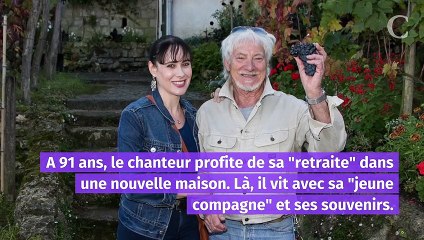 C

A 91 ans, le chanteur profite de sa "retraite" dans une nouvelle maison. Là, il vit avec sa "jeune compagne" et ses souvenirs.